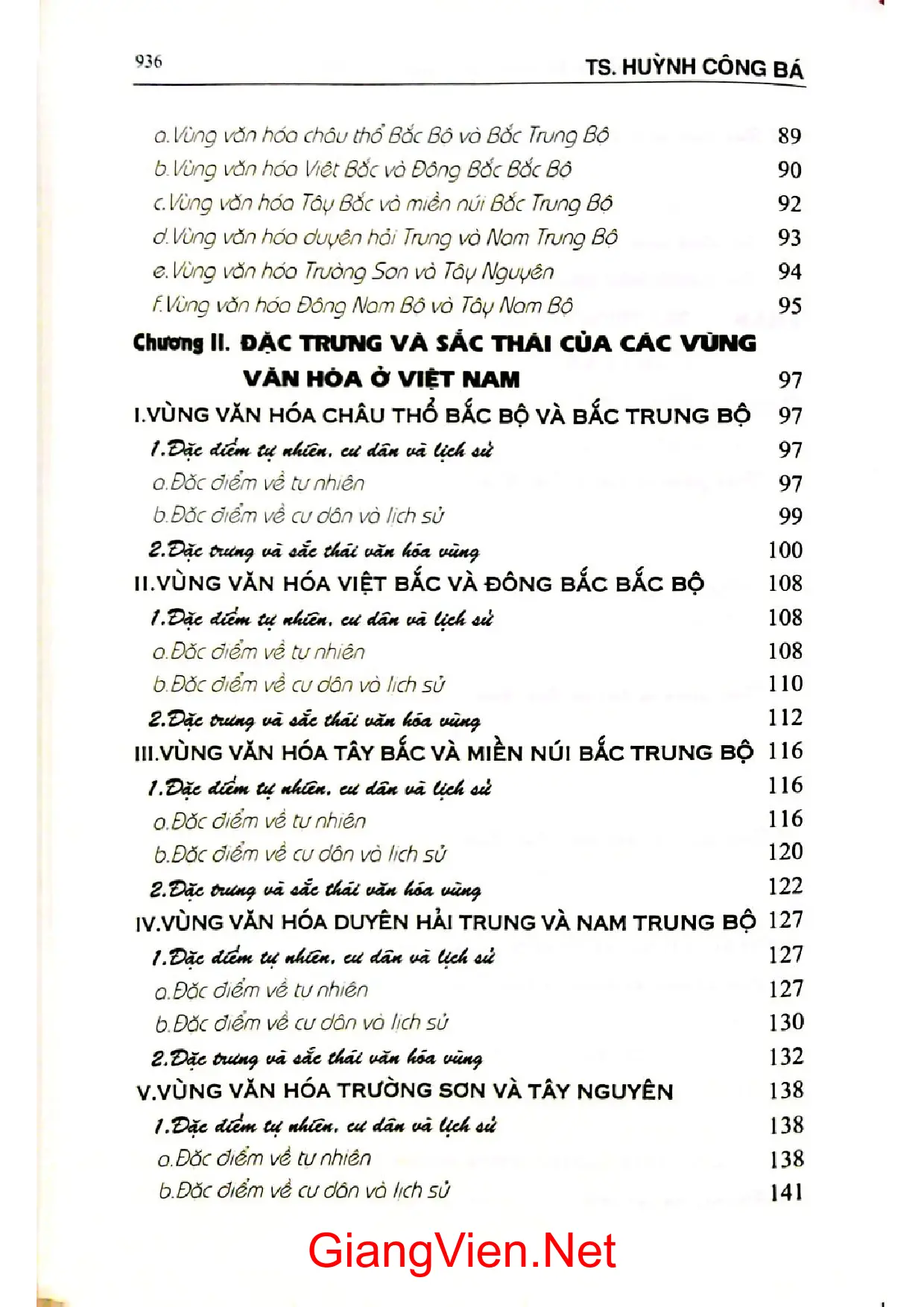 936 TS. HUỲNH CÔNG BÁ

a.Vùng văn hóa châu thổ Bắc Bộ và Bắc Trung Bộ 89
b.Vùng văn hóa Việt Bắc và Đông Bắc Bắc Bộ 90
c.Vùng văn hóa Tây Bắc và miền núi Bắc Trung Bộ 92
d.Vùng văn hóa duyên hải Trung và Nam Trung Bộ 93
e.Vùng văn hóa Trường Sơn và Tây Nguyên 94
f.Vùng văn hóa Đông Nam Bộ và Tây Nam Bộ 95

Chương II. ĐẶC TRƯNG VÀ SẮC THÁI CỦA CÁC VÙNG VĂN HÓA Ở VIỆT NAM 97

I.VÙNG VĂN HÓA CHÂU THỔ BẮC BỘ VÀ BẮC TRUNG BỘ 97
1.Đặc điểm tự nhiên, cư dân và lịch sử 97
a.Đặc điểm về tự nhiên 97
b.Đặc điểm về cư dân và lịch sử 99
2.Đặc trưng và sắc thái văn hóa vùng 100

II.VÙNG VĂN HÓA VIỆT BẮC VÀ ĐÔNG BẮC BẮC BỘ 108
1.Đặc điểm tự nhiên, cư dân và lịch sử 108
a.Đặc điểm về tự nhiên 108
b.Đặc điểm về cư dân và lịch sử 110
2.Đặc trưng và sắc thái văn hóa vùng 112

III.VÙNG VĂN HÓA TÂY BẮC VÀ MIỀN NÚI BẮC TRUNG BỘ 116
1.Đặc điểm tự nhiên, cư dân và lịch sử 116
a.Đặc điểm về tự nhiên 116
b.Đặc điểm về cư dân và lịch sử 120
2.Đặc trưng và sắc thái văn hóa vùng 122

IV.VÙNG VĂN HÓA DUYÊN HẢI TRUNG VÀ NAM TRUNG BỘ 127
1.Đặc điểm tự nhiên, cư dân và lịch sử 127
a.Đặc điểm về tự nhiên 127
b.Đặc điểm về cư dân và lịch sử 130
2.Đặc trưng và sắc thái văn hóa vùng 132

V.VÙNG VĂN HÓA TRƯỜNG SƠN VÀ TÂY NGUYÊN 138
1.Đặc điểm tự nhiên, cư dân và lịch sử 138
a.Đặc điểm về tự nhiên 138
b.Đặc điểm về cư dân và lịch sử 141

GiangVien.Net